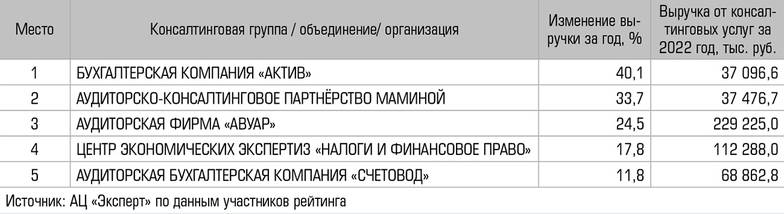 | Место | Консалтинговая группа / объединение/ организация | Изменение выручки за год, % | Выручка от консалтинговых услуг за 2022 год, тыс. руб. |
|---|---|---|---|
| 1 | БУХГАЛТЕРСКАЯ КОМПАНИЯ «АКТИВ» | 40,1 | 37 096,6 |
| 2 | АУДИТОРСКО-КОНСАЛТИНГОВОЕ ПАРТНЁРСТВО МАМИНОЙ | 33,7 | 37 476,7 |
| 3 | АУДИТОРСКАЯ ФИРМА «АВУАР» | 24,5 | 229 225,0 |
| 4 | ЦЕНТР ЭКОНОМИЧЕСКИХ ЭКСПЕРТИЗ «НАЛОГИ И ФИНАНСОВОЕ ПРАВО» | 17,8 | 112 288,0 |
| 5 | АУДИТОРСКАЯ БУХГАЛТЕРСКАЯ КОМПАНИЯ «СЧЕТОВОД» | 11,8 | 68 862,8 |

Источник: АЦ «Эксперт» по данным участников рейтинга